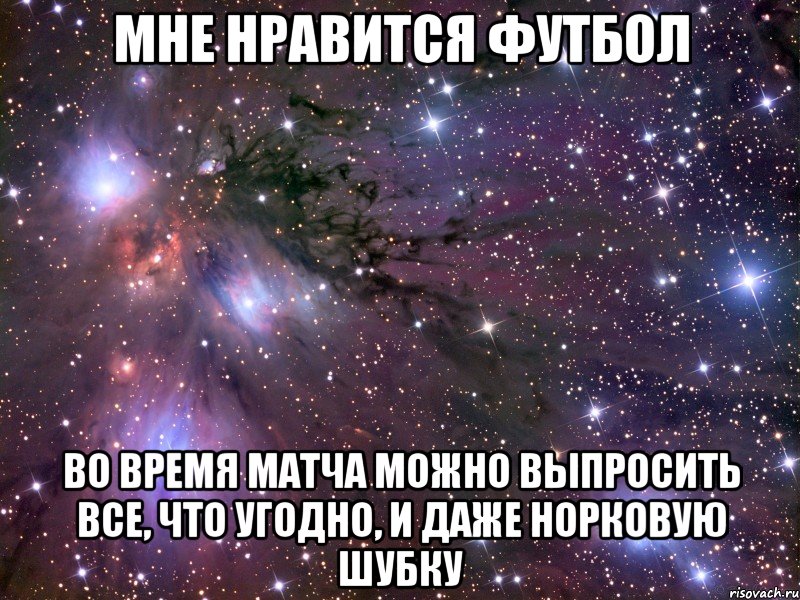 МНЕ НРАВИТСЯ ФУТБОЛ

ВО ВРЕМЯ МАТЧА МОЖНО ВЫПРОСИТЬ ВСЕ, ЧТО УГОДНО, И ДАЖЕ НОРКОВУЮ ШУБКУ

risovach.ru